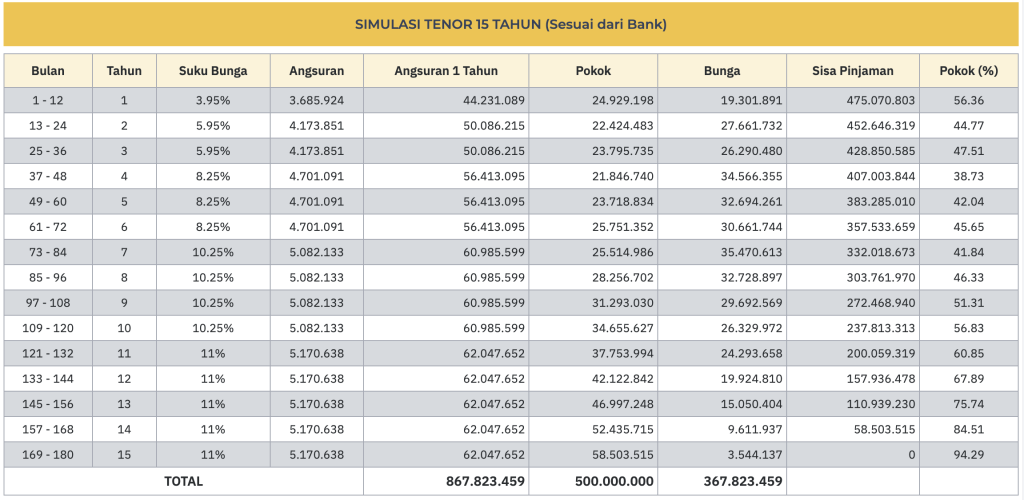 SIMULASI TENOR 15 TAHUN (Sesuai dari Bank)

| Bulan | Tahun | Suku Bunga | Angsuran | Angsuran 1 Tahun | Pokok | Bunga | Sisa Pinjaman | Pokok (%) |
|---|---|---|---|---|---|---|---|---|
| 1 - 12 | 1 | 3.95% | 3.685.924 | 44.231.089 | 24.929.198 | 19.301.891 | 475.070.803 | 56.36 |
| 13 - 24 | 2 | 5.95% | 4.173.851 | 50.086.215 | 22.424.483 | 27.661.732 | 452.646.319 | 44.77 |
| 25 - 36 | 3 | 5.95% | 4.173.851 | 50.086.215 | 23.795.735 | 26.290.480 | 428.850.585 | 47.51 |
| 37 - 48 | 4 | 8.25% | 4.701.091 | 56.413.095 | 21.846.740 | 34.566.355 | 407.003.844 | 38.73 |
| 49 - 60 | 5 | 8.25% | 4.701.091 | 56.413.095 | 23.718.834 | 32.694.261 | 383.285.010 | 42.04 |
| 61 - 72 | 6 | 8.25% | 4.701.091 | 56.413.095 | 25.751.352 | 30.661.744 | 357.533.659 | 45.65 |
| 73 - 84 | 7 | 10.25% | 5.082.133 | 60.985.599 | 25.514.986 | 35.470.613 | 332.018.673 | 41.84 |
| 85 - 96 | 8 | 10.25% | 5.082.133 | 60.985.599 | 28.256.702 | 32.728.897 | 303.761.970 | 46.33 |
| 97 - 108 | 9 | 10.25% | 5.082.133 | 60.985.599 | 31.293.030 | 29.692.569 | 272.468.940 | 51.31 |
| 109 - 120 | 10 | 10.25% | 5.082.133 | 60.985.599 | 34.655.627 | 26.329.972 | 237.813.313 | 56.83 |
| 121 - 132 | 11 | 11% | 5.170.638 | 62.047.652 | 37.753.994 | 24.293.658 | 200.059.319 | 60.85 |
| 133 - 144 | 12 | 11% | 5.170.638 | 62.047.652 | 42.122.842 | 19.924.810 | 157.936.478 | 67.89 |
| 145 - 156 | 13 | 11% | 5.170.638 | 62.047.652 | 46.997.248 | 15.050.404 | 110.939.230 | 75.74 |
| 157 - 168 | 14 | 11% | 5.170.638 | 62.047.652 | 52.435.715 | 9.611.937 | 58.503.515 | 84.51 |
| 169 - 180 | 15 | 11% | 5.170.638 | 62.047.652 | 58.503.515 | 3.544.137 | 0 | 94.29 |
| TOTAL | | | | 867.823.459 | 500.000.000 | 367.823.459 | | |